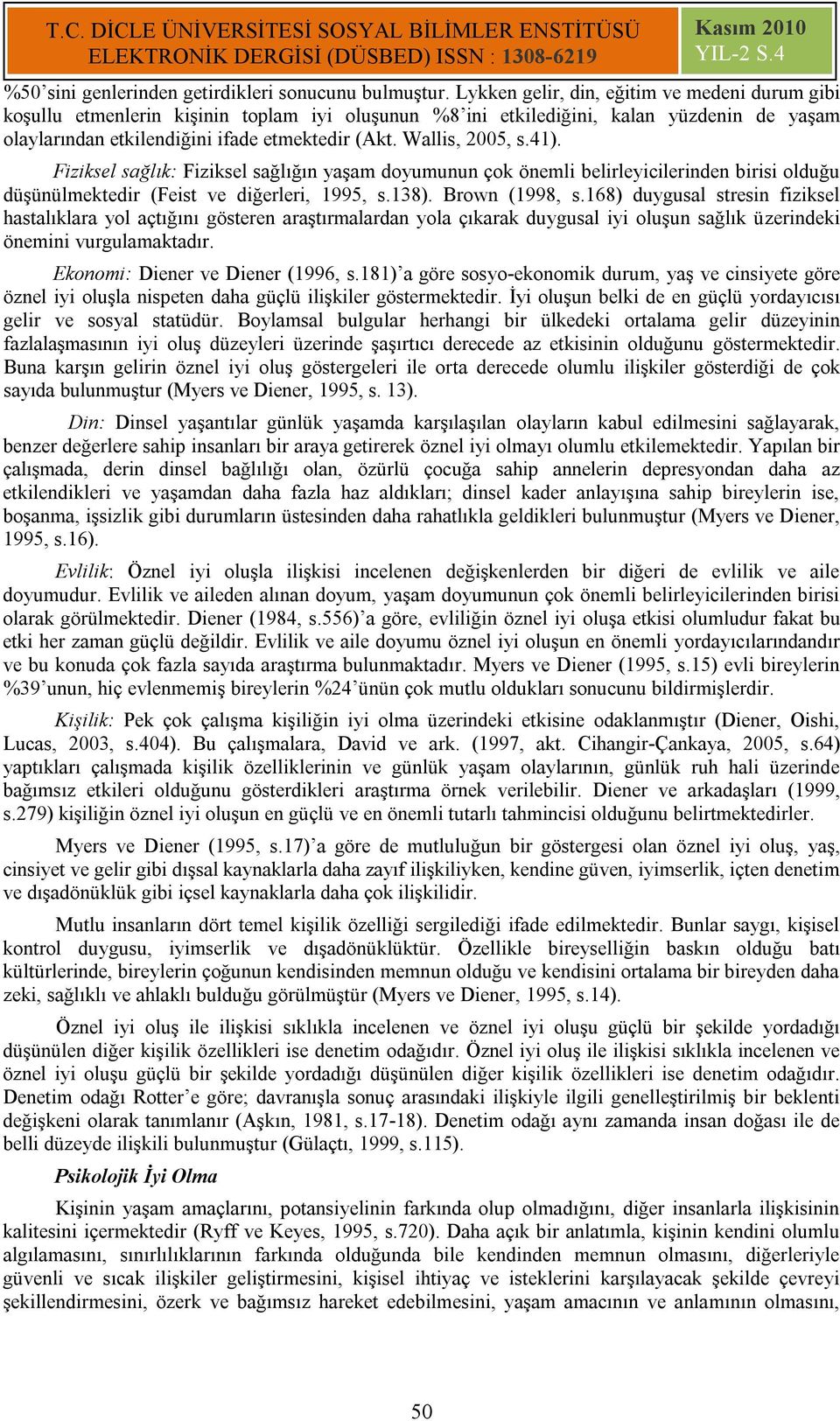 T.C. DİCLE ÜNİVERSİTESİ SOSYAL BİLİMLER ENSTİTÜSÜ ELEKTRONİK DERGİSİ (DÜSBED) ISSN : 1308-6219

Kasım 2010 YIL-2 S.4

%50'sini genlerinden getirdikleri sonucunu bulmuştur. Lykken gelir, din, eğitim ve medeni durum gibi koşullu etmenlerin kişinin toplam iyi oluşunun %8'ini etkilediğini, kalan yüzdenin de yaşam olaylarından etkilendiğini ifade etmektedir (Akt. Wallis, 2005, s.41).

Fiziksel sağlık: Fiziksel sağlığın yaşam doyumunun çok önemli belirleyicilerinden birisi olduğu düşünülmektedir (Feist ve diğerleri, 1995, s.138). Brown (1998, s.168) duygusal stresin fiziksel hastalıklara yol açtığını gösteren araştırmalardan yola çıkarak duygusal iyi oluşun sağlık üzerindeki önemini vurgulamaktadır.

Ekonomi: Diener ve Diener (1996, s.181)'a göre sosyo-ekonomik durum, yaş ve cinsiyete göre öznel iyi oluşla nispeten daha güçlü ilişkiler göstermektedir. İyi oluşun belki de en güçlü yordayıcısı gelir ve sosyal statüdür. Boylamsal bulgular herhangi bir ülkedeki ortalama gelir düzeyinin fazlalaşmasının iyi oluş düzeyleri üzerinde şaşırtıcı derecede az etkisinin olduğunu göstermektedir. Buna karşın gelirin öznel iyi oluş göstergeleri ile orta derecede olumlu ilişkiler gösterdiği de çok sayıda bulunmuştur (Myers ve Diener, 1995, s. 13).

Din: Dinsel yaşantılar günlük yaşamda karşılaşılan olayların kabul edilmesini sağlayarak, benzer değerlere sahip insanları bir araya getirerek öznel iyi olmayı olumlu etkilemektedir. Yapılan bir çalışmada, derin dinsel bağlılığı olan, özürlü çocuğa sahip annelerin depresyondan daha az etkilendikleri ve yaşamdan daha fazla haz aldıkları; dinsel kader anlayışına sahip bireylerin ise, boşanma, işsizlik gibi durumların üstesinden daha rahatlıkla geldikleri bulunmuştur (Myers ve Diener, 1995, s.16).

Evlilik: Öznel iyi oluşla ilişkisi incelenen değişkenlerden bir diğeri de evlilik ve aile doyumudur. Evlilik ve aileden alınan doyum, yaşam doyumunun çok önemli belirleyicilerinden birisi olarak görülmektedir. Diener (1984, s.556)'a göre, evliliğin öznel iyi oluşa etkisi olumludur fakat bu etki her zaman güçlü değildir. Evlilik ve aile doyumu öznel iyi oluşun en önemli yordayıcılarındandır ve bu konuda çok fazla sayıda araştırma bulunmaktadır. Myers ve Diener (1995, s.15) evli bireylerin %39'unun, hiç evlenmemiş bireylerin %24'ünün çok mutlu oldukları sonucunu bildirmişlerdir.

Kişilik: Pek çok çalışma kişiliğin iyi olma üzerindeki etkisine odaklanmıştır (Diener, Oishi, Lucas, 2003, s.404). Bu çalışmalara, David ve ark. (1997, akt. Cihangir-Çankaya, 2005, s.64) yaptıkları çalışmada kişilik özelliklerinin ve günlük yaşam olaylarının, günlük ruh hali üzerinde bağımsız etkileri olduğunu gösterdikleri araştırma örnek verilebilir. Diener ve arkadaşları (1999, s.279) kişiliğin öznel iyi oluşun en güçlü ve en önemli tutarlı tahmincisi olduğunu belirtmektedirler.

Myers ve Diener (1995, s.17)'a göre de mutluluğun bir göstergesi olan öznel iyi oluş, yaş, cinsiyet ve gelir gibi dışsal kaynaklarla daha zayıf ilişkiliyken, kendine güven, iyimserlik, içten denetim ve dışadönüklük gibi içsel kaynaklarla daha çok ilişkilidir.

Mutlu insanların dört temel kişilik özelliği sergilediği ifade edilmektedir. Bunlar saygı, kişisel kontrol duygusu, iyimserlik ve dışadönüklüktür. Özellikle bireyselliğin baskın olduğu batı kültürlerinde, bireylerin çoğunun kendisinden memnun olduğu ve kendisini ortalama bir bireyden daha zeki, sağlıklı ve ahlaklı bulduğu görülmüştür (Myers ve Diener, 1995, s.14).

Öznel iyi oluş ile ilişkisi sıklıkla incelenen ve öznel iyi oluşu güçlü bir şekilde yordadığı düşünülen diğer kişilik özellikleri ise denetim odağıdır. Öznel iyi oluş ile ilişkisi sıklıkla incelenen ve öznel iyi oluşu güçlü bir şekilde yordadığı düşünülen diğer kişilik özellikleri ise denetim odağıdır. Denetim odağı Rotter'e göre; davranışla sonuç arasındaki ilişkiyle ilgili genelleştirilmiş bir beklenti değişkeni olarak tanımlanır (Aşkın, 1981, s.17-18). Denetim odağı aynı zamanda insan doğası ile de belli düzeyde ilişkili bulunmuştur (Gülaçtı, 1999, s.115).

Psikolojik İyi Olma

Kişinin yaşam amaçlarını, potansiyelinin farkında olup olmadığını, diğer insanlarla ilişkisinin kalitesini içermektedir (Ryff ve Keyes, 1995, s.720). Daha açık bir anlatımla, kişinin kendini olumlu algılamasını, sınırlılıklarının farkında olduğunda bile kendinden memnun olmasını, diğerleriyle güvenli ve sıcak ilişkiler geliştirmesini, kişisel ihtiyaç ve isteklerini karşılayacak şekilde çevreyi şekillendirmesini, özerk ve bağımsız hareket edebilmesini, yaşam amacının ve anlamının olmasını,

50